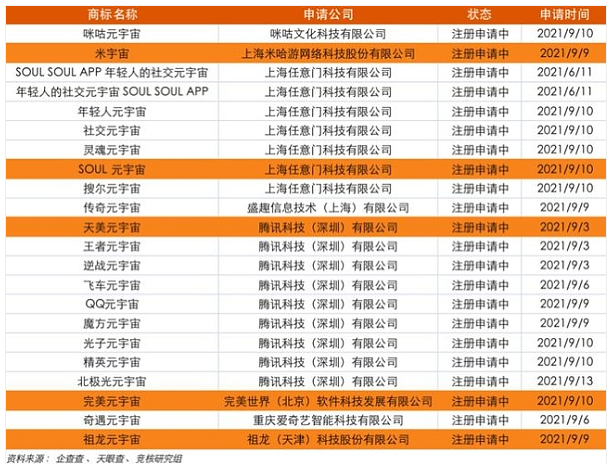 | 商标名称 | 申请公司 | 状态 | 申请时间 |
|---|---|---|---|
| 咪咕元宇宙 | 咪咕文化科技有限公司 | 注册申请中 | 2021/9/10 |
| 米宇宙 | 上海米哈游网络科技股份有限公司 | 注册申请中 | 2021/9/9 |
| SOUL SOUL APP 年轻人的社交元宇宙 | 上海任意门科技有限公司 | 注册申请中 | 2021/6/11 |
| 年轻人的社交元宇宙 SOUL SOUL APP | 上海任意门科技有限公司 | 注册申请中 | 2021/6/11 |
| 年轻人元宇宙 | 上海任意门科技有限公司 | 注册申请中 | 2021/9/10 |
| 社交元宇宙 | 上海任意门科技有限公司 | 注册申请中 | 2021/9/10 |
| 灵魂元宇宙 | 上海任意门科技有限公司 | 注册申请中 | 2021/9/10 |
| SOUL 元宇宙 | 上海任意门科技有限公司 | 注册申请中 | 2021/9/10 |
| 搜尔元宇宙 | 上海任意门科技有限公司 | 注册申请中 | 2021/9/10 |
| 传奇元宇宙 | 盛趣信息技术（上海）有限公司 | 注册申请中 | 2021/9/9 |
| 天美元宇宙 | 腾讯科技（深圳）有限公司 | 注册申请中 | 2021/9/3 |
| 王者元宇宙 | 腾讯科技（深圳）有限公司 | 注册申请中 | 2021/9/3 |
| 逆战元宇宙 | 腾讯科技（深圳）有限公司 | 注册申请中 | 2021/9/3 |
| 飞车元宇宙 | 腾讯科技（深圳）有限公司 | 注册申请中 | 2021/9/6 |
| QQ元宇宙 | 腾讯科技（深圳）有限公司 | 注册申请中 | 2021/9/9 |
| 魔方元宇宙 | 腾讯科技（深圳）有限公司 | 注册申请中 | 2021/9/9 |
| 光子元宇宙 | 腾讯科技（深圳）有限公司 | 注册申请中 | 2021/9/10 |
| 精英元宇宙 | 腾讯科技（深圳）有限公司 | 注册申请中 | 2021/9/10 |
| 北极光元宇宙 | 腾讯科技（深圳）有限公司 | 注册申请中 | 2021/9/13 |
| 完美元宇宙 | 完美世界（北京）软件科技发展有限公司 | 注册申请中 | 2021/9/10 |
| 奇遇元宇宙 | 重庆爱奇艺智能科技有限公司 | 注册申请中 | 2021/9/6 |
| 祖龙元宇宙 | 祖龙（天津）科技股份有限公司 | 注册申请中 | 2021/9/9 |

资料来源：企查查、天眼查、竞核研究组